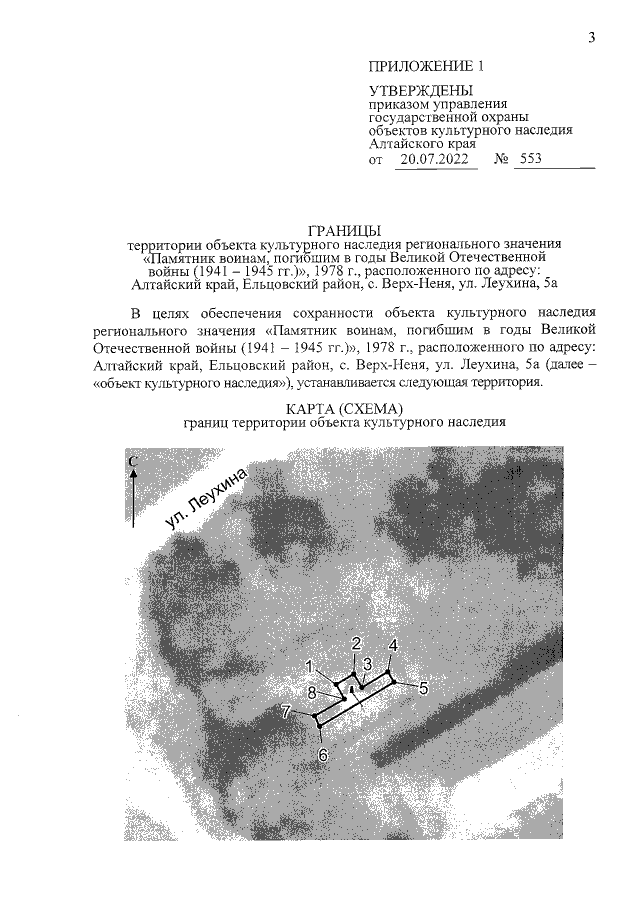 3

ПРИЛОЖЕНИЕ 1

УТВЕРЖДЕНЫ
приказом управления
государственной охраны
объектов культурного наследия
Алтайского края
от 20.07.2022 № 553

ГРАНИЦЫ
территории объекта культурного наследия регионального значения «Памятник воинам, погибшим в годы Великой Отечественной войны (1941 – 1945 гг.)», 1978 г., расположенного по адресу: Алтайский край, Ельцовский район, с. Верх-Неня, ул. Леухина, 5а

В целях обеспечения сохранности объекта культурного наследия регионального значения «Памятник воинам, погибшим в годы Великой Отечественной войны (1941 – 1945 гг.)», 1978 г., расположенного по адресу: Алтайский край, Ельцовский район, с. Верх-Неня, ул. Леухина, 5а (далее – «объект культурного наследия»), устанавливается следующая территория.

КАРТА (СХЕМА)
границ территории объекта культурного наследия

С

ул. Леухина

1
2
3
4
5
6
7
8